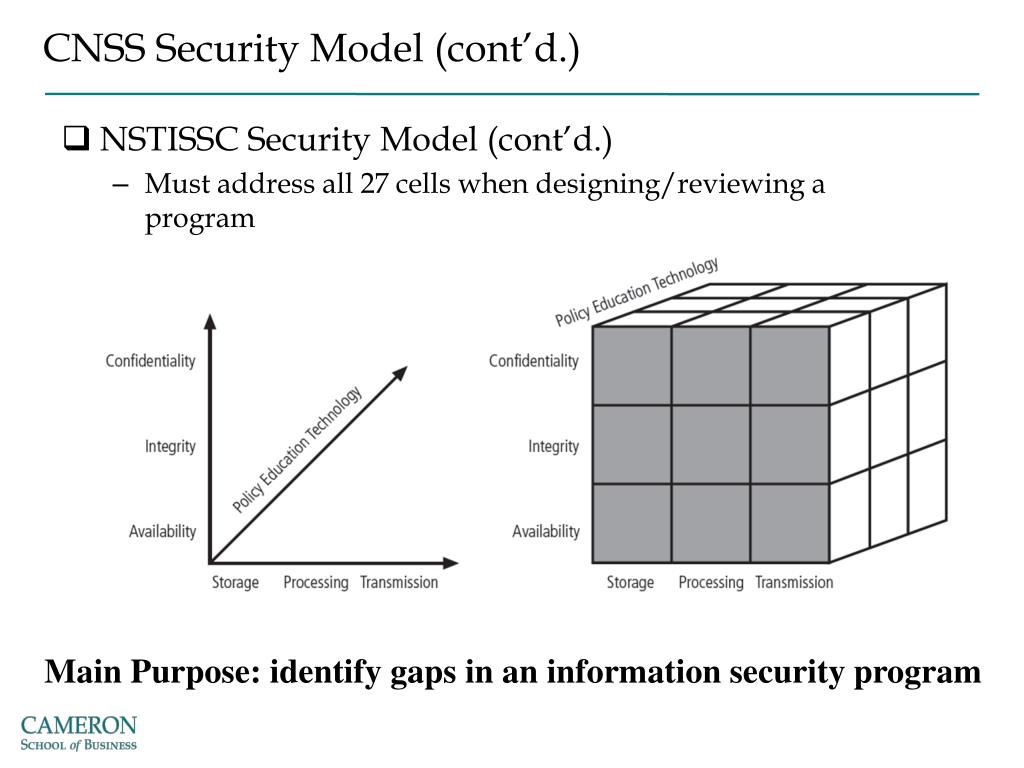 CNSS Security Model (cont'd.)

❑ NSTISSC Security Model (cont'd.)

– Must address all 27 cells when designing/reviewing a program

Confidentiality
Integrity
Availability
Policy Education Technology
Storage Processing Transmission

Policy Education Technology
Confidentiality
Integrity
Availability
Storage Processing Transmission

Main Purpose: identify gaps in an information security program

CAMERON
SCHOOL of BUSINESS